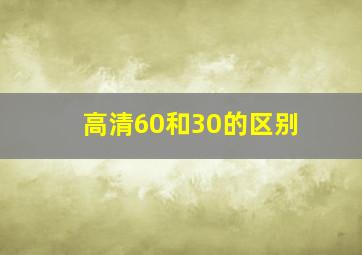 高清60和30的区别